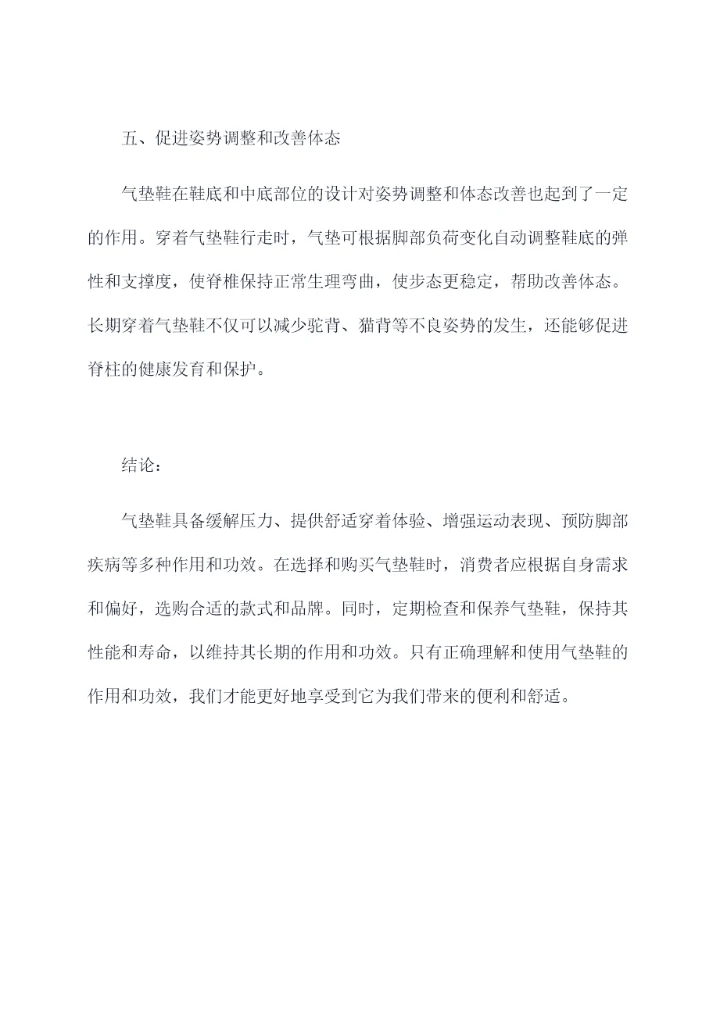 五、促进姿势调整和改善体态

气垫鞋在鞋底和中底部位的设计对姿势调整和体态改善也起到了一定的作用。穿着气垫鞋行走时，气垫可根据脚部负荷变化自动调整鞋底的弹性和支撑度，使脊椎保持正常生理弯曲，使步态更稳定，帮助改善体态。长期穿着气垫鞋不仅可以减少驼背、猫背等不良姿势的发生，还能够促进脊柱的健康发育和保护。

结论：

气垫鞋具备缓解压力、提供舒适穿着体验、增强运动表现、预防脚部疾病等多种作用和功效。在选择和购买气垫鞋时，消费者应根据自身需求和偏好，选购合适的款式和品牌。同时，定期检查和保养气垫鞋，保持其性能和寿命，以维持其长期的作用和功效。只有正确理解和使用气垫鞋的作用和功效，我们才能更好地享受到它为我们带来的便利和舒适。